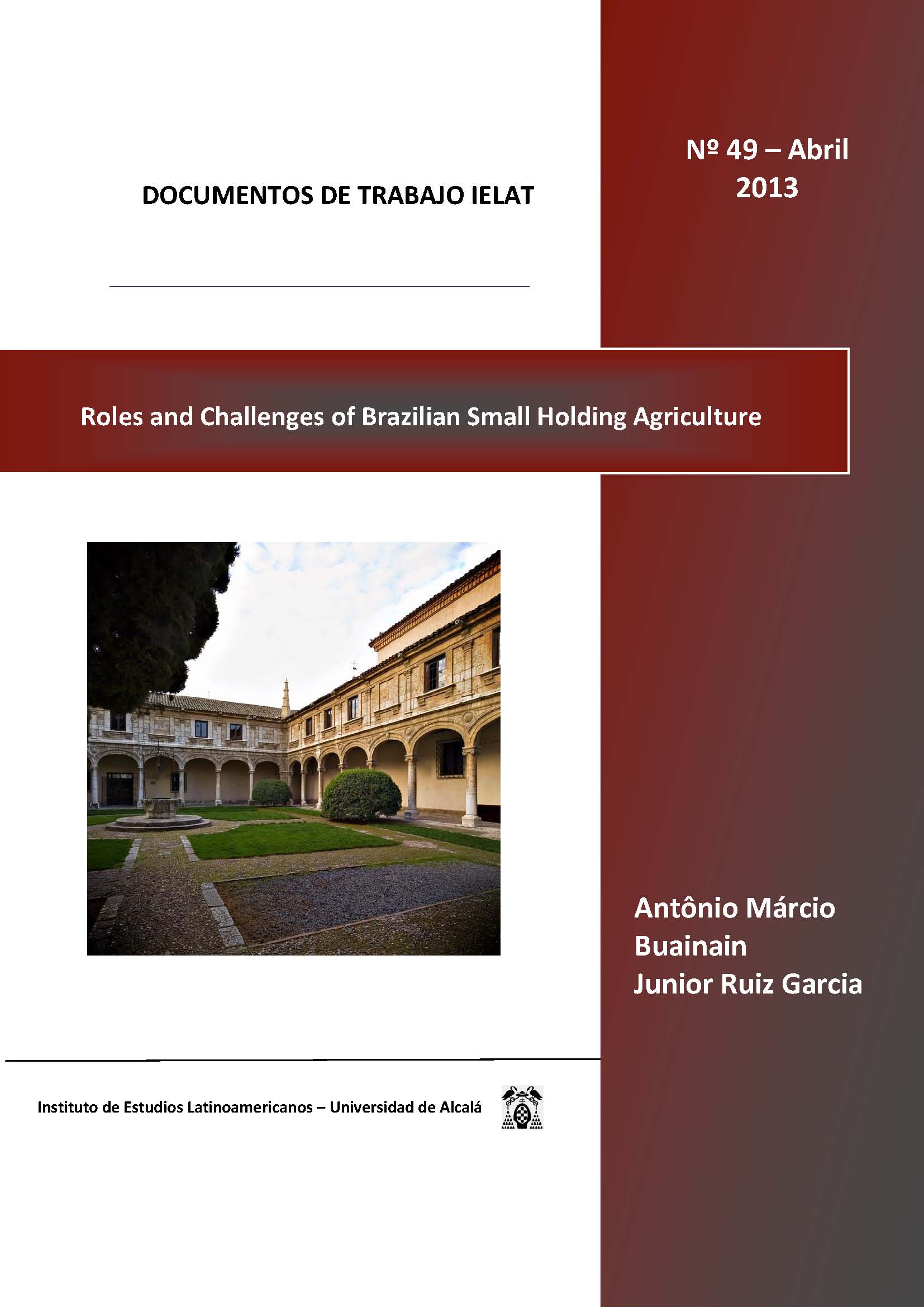 DOCUMENTOS DE TRABAJO IELAT

Nº 49 – Abril 2013

Roles and Challenges of Brazilian Small Holding Agriculture

Antônio Márcio Buainain
Junior Ruiz Garcia

Instituto de Estudios Latinoamericanos – Universidad de Alcalá